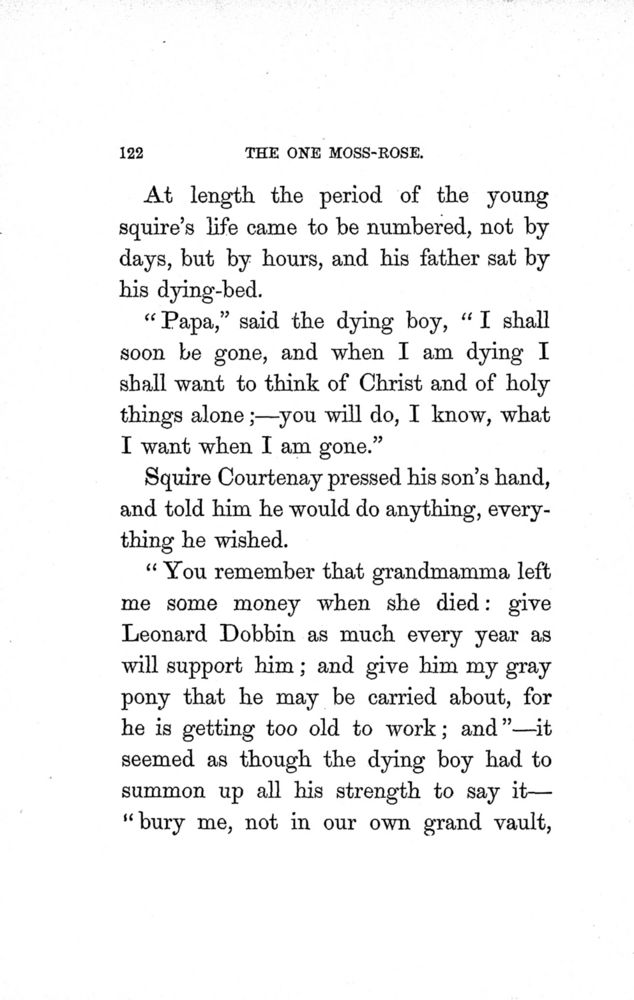 122 THE ONE MOSS-ROSE.

At length the period of the young squire's life came to be numbered, not by days, but by hours, and his father sat by his dying-bed.

"Papa," said the dying boy, "I shall soon be gone, and when I am dying I shall want to think of Christ and of holy things alone;—you will do, I know, what I want when I am gone."

Squire Courtenay pressed his son's hand, and told him he would do anything, everything he wished.

"You remember that grandmamma left me some money when she died: give Leonard Dobbin as much every year as will support him; and give him my gray pony that he may be carried about, for he is getting too old to work; and"—it seemed as though the dying boy had to summon up all his strength to say it—"bury me, not in our own grand vault,